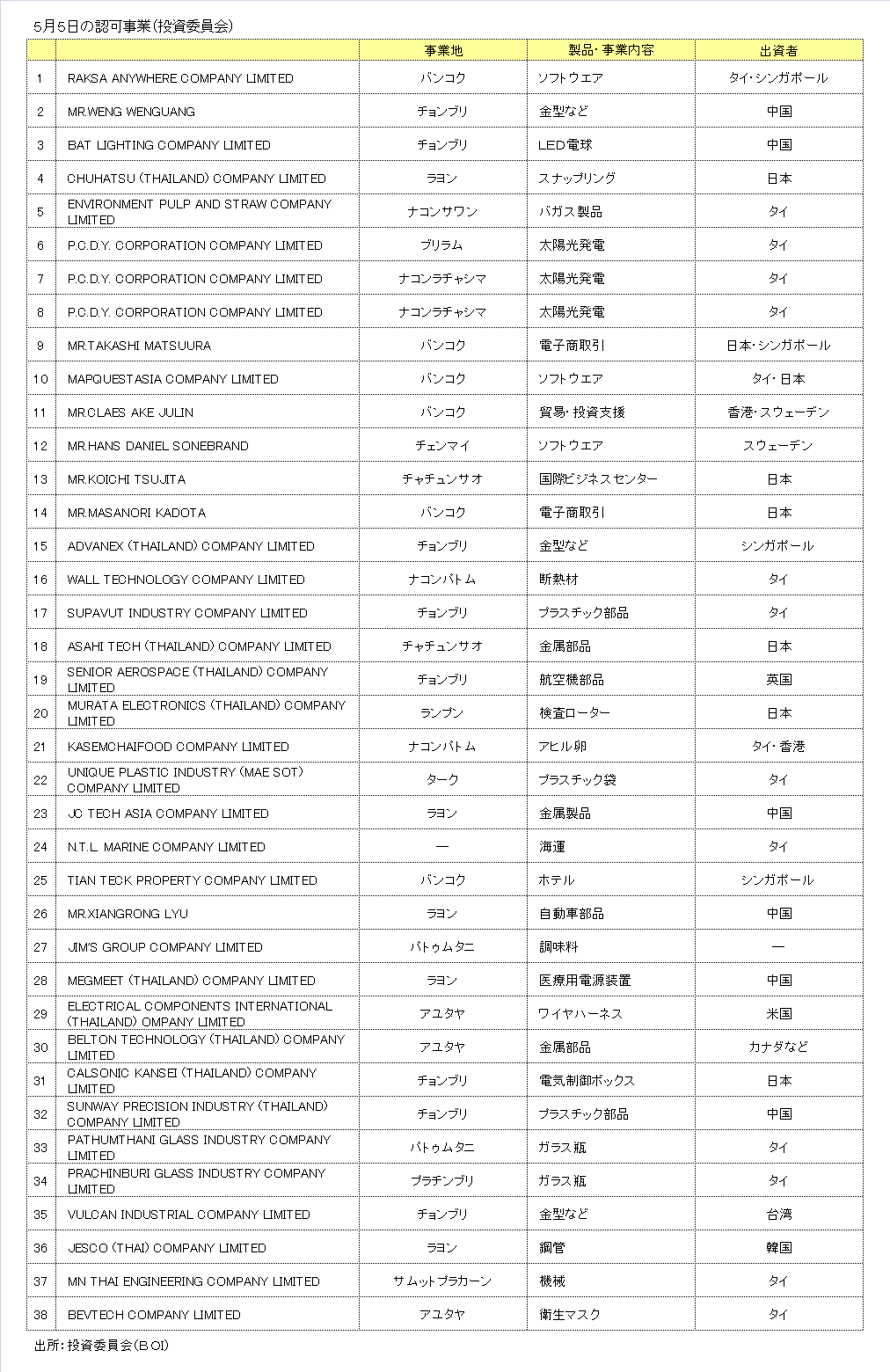 5月5日の認可事業(投資委員会)

| | | 事業地 | 製品・事業内容 | 出資者 |
|---|---|---|---|---|
| 1 | RAKSA ANYWHERE COMPANY LIMITED | バンコク | ソフトウエア | タイ・シンガポール |
| 2 | MR.WENG WENGUANG | チョンブリ | 金型など | 中国 |
| 3 | BAT LIGHTING COMPANY LIMITED | チョンブリ | LED電球 | 中国 |
| 4 | CHUHATSU (THAILAND) COMPANY LIMITED | ラヨン | スナップリング | 日本 |
| 5 | ENVIRONMENT PULP AND STRAW COMPANY LIMITED | ナコンサワン | バガス製品 | タイ |
| 6 | P.C.D.Y. CORPORATION COMPANY LIMITED | ブリラム | 太陽光発電 | タイ |
| 7 | P.C.D.Y. CORPORATION COMPANY LIMITED | ナコンラチャシマ | 太陽光発電 | タイ |
| 8 | P.C.D.Y. CORPORATION COMPANY LIMITED | ナコンラチャシマ | 太陽光発電 | タイ |
| 9 | MR.TAKASHI MATSUURA | バンコク | 電子商取引 | 日本・シンガポール |
| 10 | MAPQUESTASIA COMPANY LIMITED | バンコク | ソフトウエア | タイ・日本 |
| 11 | MR.CLAES AKE JULIN | バンコク | 貿易・投資支援 | 香港・スウェーデン |
| 12 | MR.HANS DANIEL SONEBRAND | チェンマイ | ソフトウエア | スウェーデン |
| 13 | MR.KOICHI TSUJITA | チャチュンサオ | 国際ビジネスセンター | 日本 |
| 14 | MR.MASANORI KADOTA | バンコク | 電子商取引 | 日本 |
| 15 | ADVANEX (THAILAND) COMPANY LIMITED | チョンブリ | 金型など | シンガポール |
| 16 | WALL TECHNOLOGY COMPANY LIMITED | ナコンパトム | 断熱材 | タイ |
| 17 | SUPAVUT INDUSTRY COMPANY LIMITED | チョンブリ | プラスチック部品 | タイ |
| 18 | ASAHI TECH (THAILAND) COMPANY LIMITED | チャチュンサオ | 金属部品 | 日本 |
| 19 | SENIOR AEROSPACE (THAILAND) COMPANY LIMITED | チョンブリ | 航空機部品 | 英国 |
| 20 | MURATA ELECTRONICS (THAILAND) COMPANY LIMITED | ランプン | 検査ローター | 日本 |
| 21 | KASEMCHAIFOOD COMPANY LIMITED | ナコンパトム | アヒル卵 | タイ・香港 |
| 22 | UNIQUE PLASTIC INDUSTRY (MAE SOT) COMPANY LIMITED | ターク | プラスチック袋 | タイ |
| 23 | JC TECH ASIA COMPANY LIMITED | ラヨン | 金属製品 | 中国 |
| 24 | N.T.L. MARINE COMPANY LIMITED | ― | 海運 | タイ |
| 25 | TIAN TECK PROPERTY COMPANY LIMITED | バンコク | ホテル | シンガポール |
| 26 | MR.XIANGRONG LYU | ラヨン | 自動車部品 | 中国 |
| 27 | JIM'S GROUP COMPANY LIMITED | パトゥムタニ | 調味料 | ― |
| 28 | MEGMEET (THAILAND) COMPANY LIMITED | ラヨン | 医療用電源装置 | 中国 |
| 29 | ELECTRICAL COMPONENTS INTERNATIONAL (THAILAND) OMPANY LIMITED | アユタヤ | ワイヤハーネス | 米国 |
| 30 | BELTON TECHNOLOGY (THAILAND) COMPANY LIMITED | アユタヤ | 金属部品 | カナダなど |
| 31 | CALSONIC KANSEI (THAILAND) COMPANY LIMITED | チョンブリ | 電気制御ボックス | 日本 |
| 32 | SUNWAY PRECISION INDUSTRY (THAILAND) COMPANY LIMITED | チョンブリ | プラスチック部品 | 中国 |
| 33 | PATHUMTHANI GLASS INDUSTRY COMPANY LIMITED | パトゥムタニ | ガラス瓶 | タイ |
| 34 | PRACHINBURI GLASS INDUSTRY COMPANY LIMITED | プラチンブリ | ガラス瓶 | タイ |
| 35 | VULCAN INDUSTRIAL COMPANY LIMITED | チョンブリ | 金型など | 台湾 |
| 36 | JESCO (THAI) COMPANY LIMITED | ラヨン | 鋼管 | 韓国 |
| 37 | MN THAI ENGINEERING COMPANY LIMITED | サムットプラカーン | 機械 | タイ |
| 38 | BEVTECH COMPANY LIMITED | アユタヤ | 衛生マスク | タイ |

出所:投資委員会(BOI)